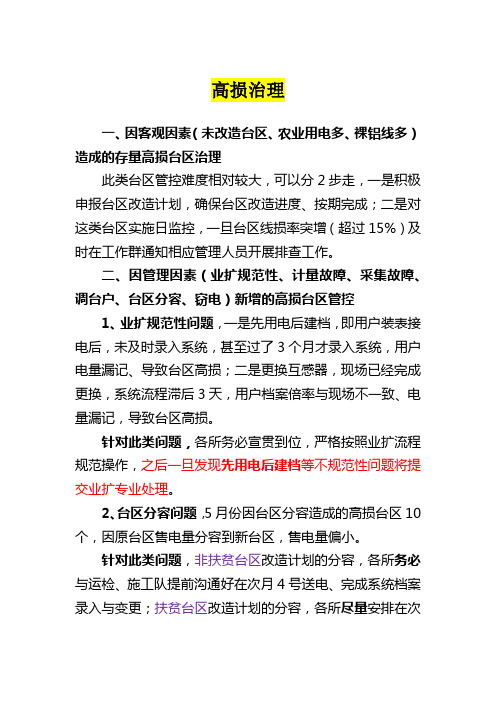 高损治理

一、因客观因素（未改造台区、农业用电多、裸铝线多）造成的存量高损台区治理

此类台区管控难度相对较大，可以分 2 步走，一是积极申报台区改造计划，确保台区改造进度、按期完成；二是对这类台区实施日监控，一旦台区线损率突增（超过 15%）及时在工作群通知相应管理人员开展排查工作。

二、因管理因素（业扩规范性、计量故障、采集故障、调台户、台区分容、窃电）新增的高损台区管控

1、业扩规范性问题，一是先用电后建档，即用户装表接电后，未及时录入系统，甚至过了 3 个月才录入系统，用户电量漏记、导致台区高损；二是更换互感器，现场已经完成更换，系统流程滞后 3 天，用户档案倍率与现场不一致、电量漏记，导致台区高损。

针对此类问题，各所务必宣贯到位，严格按照业扩流程规范操作，之后一旦发现先用电后建档等不规范性问题将提交业扩专业处理。

2、台区分容问题 ,5 月份因台区分容造成的高损台区 10 个，因原台区售电量分容到新台区，售电量偏小。

针对此类问题，非扶贫台区改造计划的分容，各所务必与运检、施工队提前沟通好在次月 4 号送电、完成系统档案录入与变更；扶贫台区改造计划的分容，各所尽量安排在次